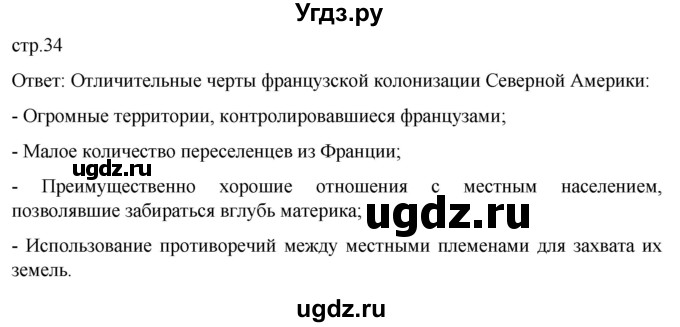 Угдз.ру

стр.34

Ответ: Отличительные черты французской колонизации Северной Америки:

- Огромные территории, контролировавшиеся французами;

- Малое количество переселенцев из Франции;

ugdz.ru

- Преимущественно хорошие отношения с местным населением, позволявшие забираться вглубь материка;

ugdz.ru

- Использование противоречий между местными племенами для захвата их земель.

ugdz.ru